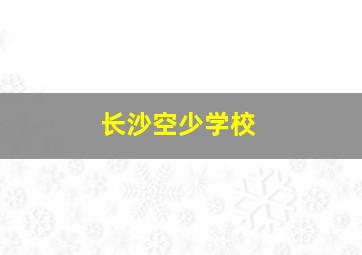 长沙空少学校